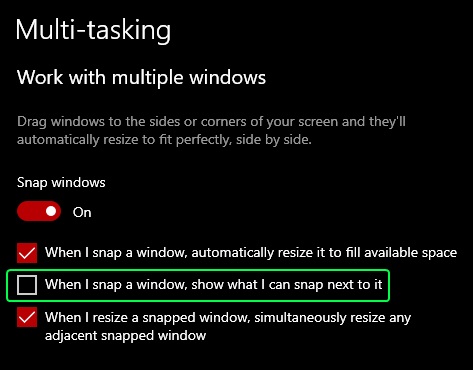 Multi-tasking

Work with multiple windows

Drag windows to the sides or corners of your screen and they'll automatically resize to fit perfectly, side by side.

Snap windows

On

When I snap a window, automatically resize it to fill available space

When I snap a window, show what I can snap next to it

When I resize a snapped window, simultaneously resize any adjacent snapped window